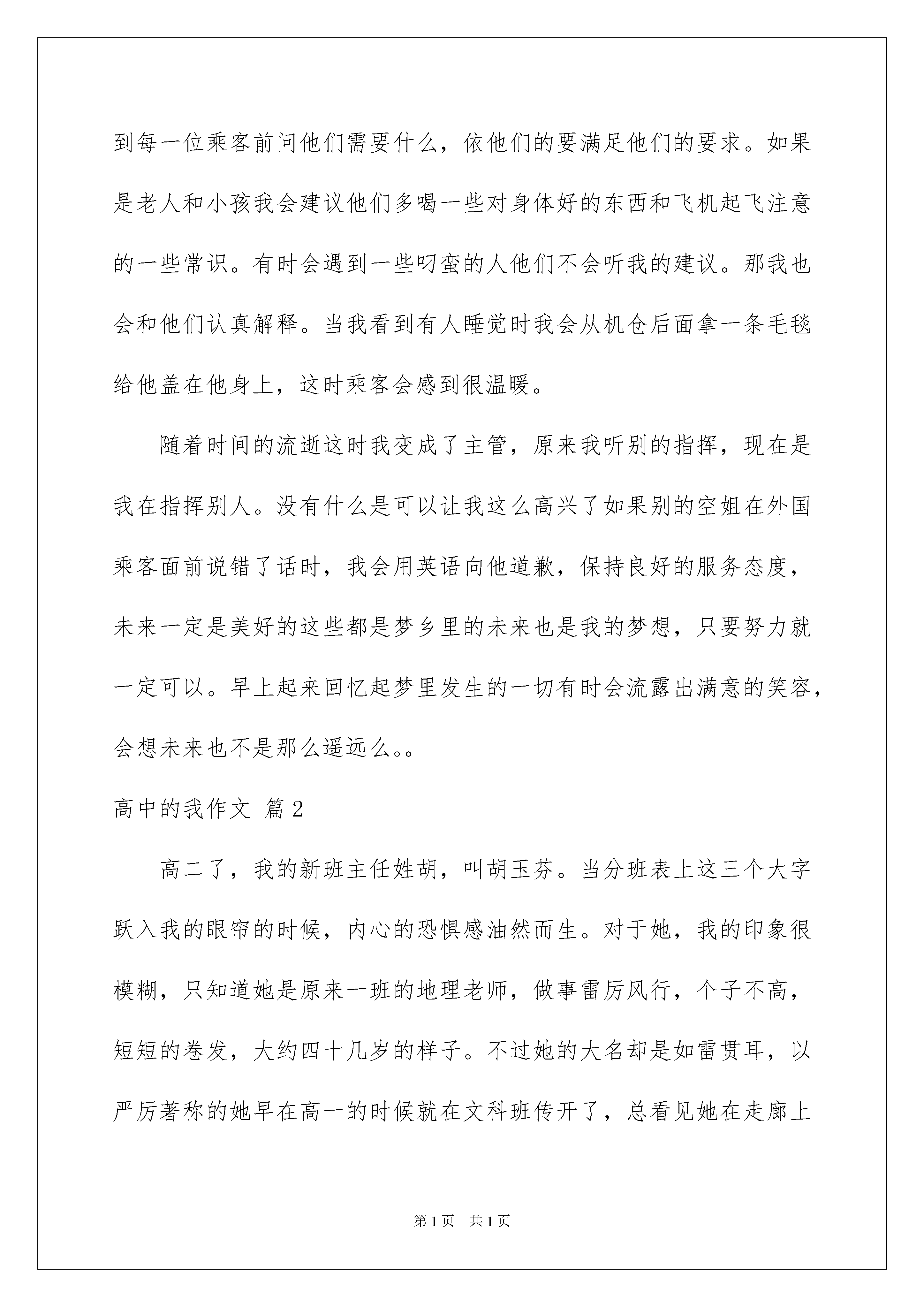 到每一位乘客前问他们需要什么，依他们的要满足他们的要求。如果是老人和小孩我会建议他们多喝一些对身体好的东西和飞机起飞注意的一些常识。有时会遇到一些叼蛮的人他们不会听我的建议。那我也会和他们认真解释。当我看到有人睡觉时我会从机仓后面拿一条毛毯给他盖在他身上，这时乘客会感到很温暖。

随着时间的流逝这时我变成了主管，原来我听别的指挥，现在是我在指挥别人。没有什么是可以让我这么高兴了如果别的空姐在外国乘客面前说错了话时，我会用英语向他道歉，保持良好的服务态度，未来一定是美好的这些都是梦乡里的未来也是我的梦想，只要努力就一定可以。早上起来回忆起梦里发生的一切有时会流露出满意的笑容，会想未来也不是那么遥远么。。

高中的我作文 篇2

高二了，我的新班主任姓胡，叫胡玉芬。当分班表上这三个大字跃入我的眼帘的时候，内心的恐惧感油然而生。对于她，我的印象很模糊，只知道她是原来一班的地理老师，做事雷厉风行，个子不高，短短的卷发，大约四十几岁的样子。不过她的大名却是如雷贯耳，以严厉著称的她早在高一的时候就在文科班传开了，总看见她在走廊上

第1页 共1页